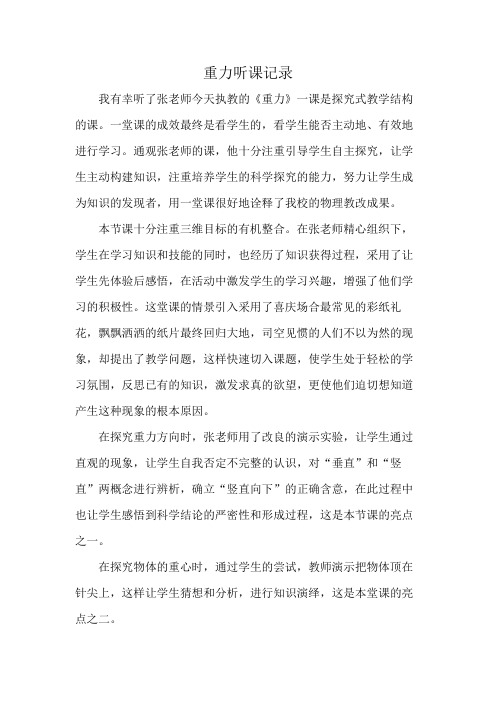 重力听课记录

我有幸听了张老师今天执教的《重力》一课是探究式教学结构的课。一堂课的成效最终是看学生的，看学生能否主动地、有效地进行学习。通观张老师的课，他十分注重引导学生自主探究，让学生主动构建知识，注重培养学生的科学探究的能力，努力让学生成为知识的发现者，用一堂课很好地诠释了我校的物理教改成果。

本节课十分注重三维目标的有机整合。在张老师精心组织下，学生在学习知识和技能的同时，也经历了知识获得过程，采用了让学生先体验后感悟，在活动中激发学生的学习兴趣，增强了他们学习的积极性。这堂课的情景引入采用了喜庆场合最常见的彩纸礼花，飘飘洒洒的纸片最终回归大地，司空见惯的人们不以为然的现象，却提出了教学问题，这样快速切入课题，使学生处于轻松的学习氛围，反思已有的知识，激发求真的欲望，更使他们迫切想知道产生这种现象的根本原因。

在探究重力方向时，张老师用了改良的演示实验，让学生通过直观的现象，让学生自我否定不完整的认识，对“垂直”和“竖直”两概念进行辨析，确立“竖直向下”的正确含意，在此过程中也让学生感悟到科学结论的严密性和形成过程，这是本节课的亮点之一。

在探究物体的重心时，通过学生的尝试，教师演示把物体顶在针尖上，这样让学生猜想和分析，进行知识演绎，这是本堂课的亮点之二。